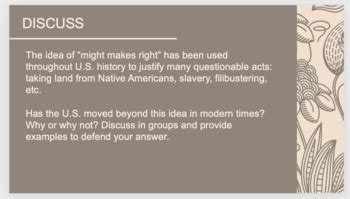 DISCUSS

The idea of "might makes right" has been used throughout U.S. history to justify many questionable acts: taking land from Native Americans, slavery, filibustering, etc.

Has the U.S. moved beyond this idea in modern times? Why or why not? Discuss in groups and provide examples to defend your answer.